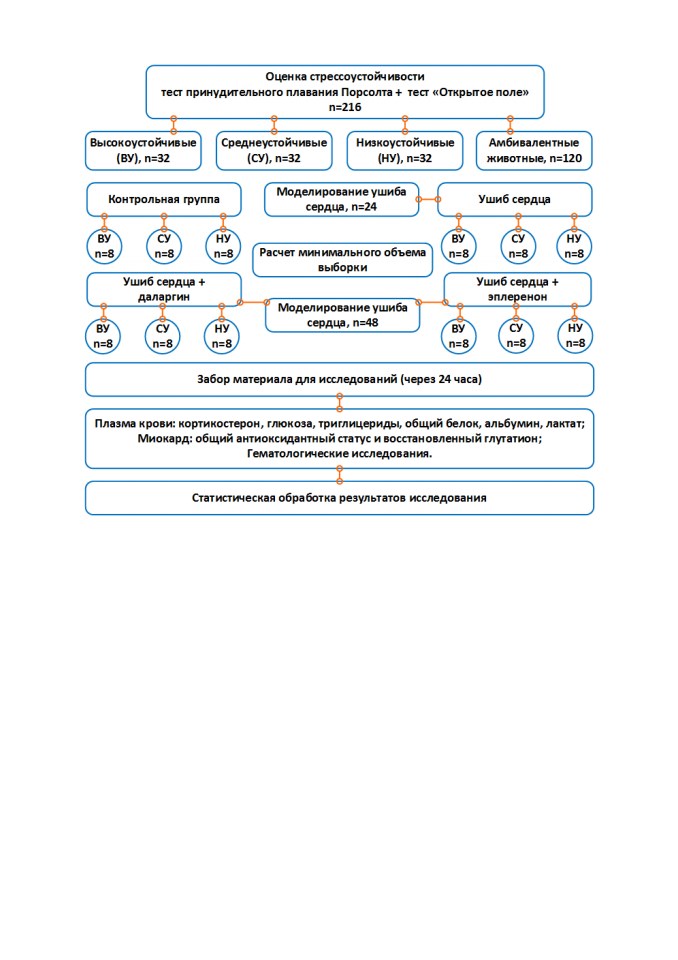 Оценка стрессоустойчивости
тест принудительного плавания Порсолта + тест «Открытое поле»
n=216

Высокоустойчивые (ВУ), n=32

Среднеустойчивые (СУ), n=32

Низкоустойчивые (НУ), n=32

Амбивалентные животные, n=120

Контрольная группа

Моделирование ушиба сердца, n=24

Ушиб сердца

ВУ n=8

СУ n=8

НУ n=8

Расчет минимального объема выборки

ВУ n=8

СУ n=8

НУ n=8

Ушиб сердца + даларгин

Моделирование ушиба сердца, n=48

Ушиб сердца + эплеренон

ВУ n=8

СУ n=8

НУ n=8

ВУ n=8

СУ n=8

НУ n=8

Забор материала для исследований (через 24 часа)

Плазма крови: кортикостерон, глюкоза, триглицериды, общий белок, альбумин, лактат;
Миокард: общий антиоксидантный статус и восстановленный глутатион;
Гематологические исследования.

Статистическая обработка результатов исследования